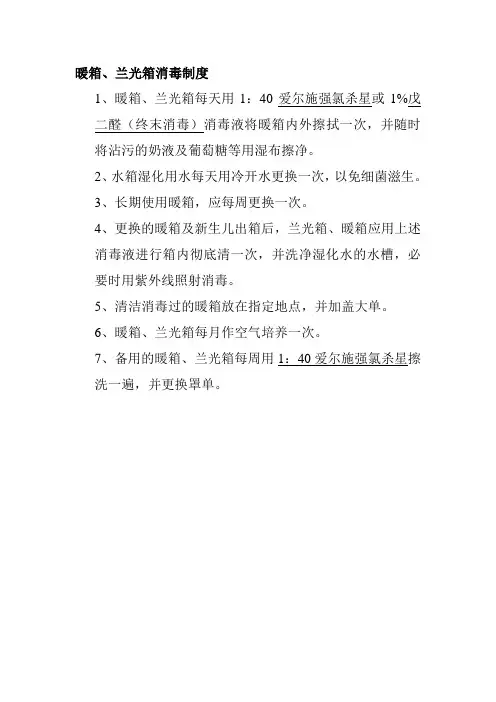 暖箱、兰光箱消毒制度

1、暖箱、兰光箱每天用 1：40 爱尔施强氯杀星或 1%戊二醛（终末消毒）消毒液将暖箱内外擦拭一次，并随时将沾污的奶液及葡萄糖等用湿布擦净。

2、水箱湿化用水每天用冷开水更换一次，以免细菌滋生。

3、长期使用暖箱，应每周更换一次。

4、更换的暖箱及新生儿出箱后，兰光箱、暖箱应用上述消毒液进行箱内彻底清一次，并洗净湿化水的水槽，必要时用紫外线照射消毒。

5、清洁消毒过的暖箱放在指定地点，并加盖大单。

6、暖箱、兰光箱每月作空气培养一次。

7、备用的暖箱、兰光箱每周用 1：40 爱尔施强氯杀星擦洗一遍，并更换罩单。